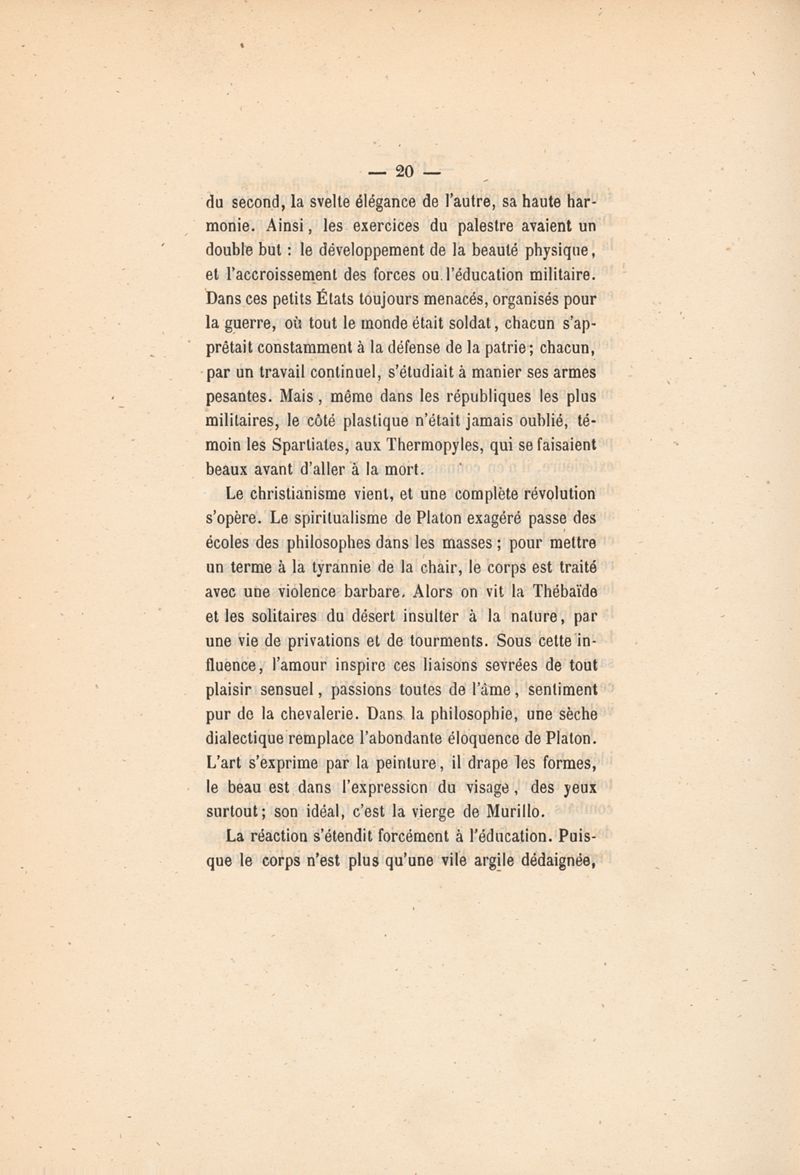 — 20 —

du second, la svelte élégance de l'autre, sa haute harmonie. Ainsi, les exercices du palestre avaient un double but : le développement de la beauté physique, et l'accroissement des forces ou l'éducation militaire. Dans ces petits États toujours menacés, organisés pour la guerre, où tout le monde était soldat, chacun s'apprêtait constamment à la défense de la patrie; chacun, par un travail continuel, s'étudiait à manier ses armes pesantes. Mais, même dans les républiques les plus militaires, le côté plastique n'était jamais oublié, témoin les Spartiates, aux Thermopyles, qui se faisaient beaux avant d'aller à la mort.

Le christianisme vient, et une complète révolution s'opère. Le spiritualisme de Platon exagéré passe des écoles des philosophes dans les masses ; pour mettre un terme à la tyrannie de la chair, le corps est traité avec une violence barbare. Alors on vit la Thébaïde et les solitaires du désert insulter à la nature, par une vie de privations et de tourments. Sous cette influence, l'amour inspire ces liaisons sevrées de tout plaisir sensuel, passions toutes de l'âme, sentiment pur de la chevalerie. Dans la philosophie, une sèche dialectique remplace l'abondante éloquence de Platon. L'art s'exprime par la peinture, il drape les formes, le beau est dans l'expression du visage, des yeux surtout; son idéal, c'est la vierge de Murillo.

La réaction s'étendit forcément à l'éducation. Puisque le corps n'est plus qu'une vile argile dédaignée,